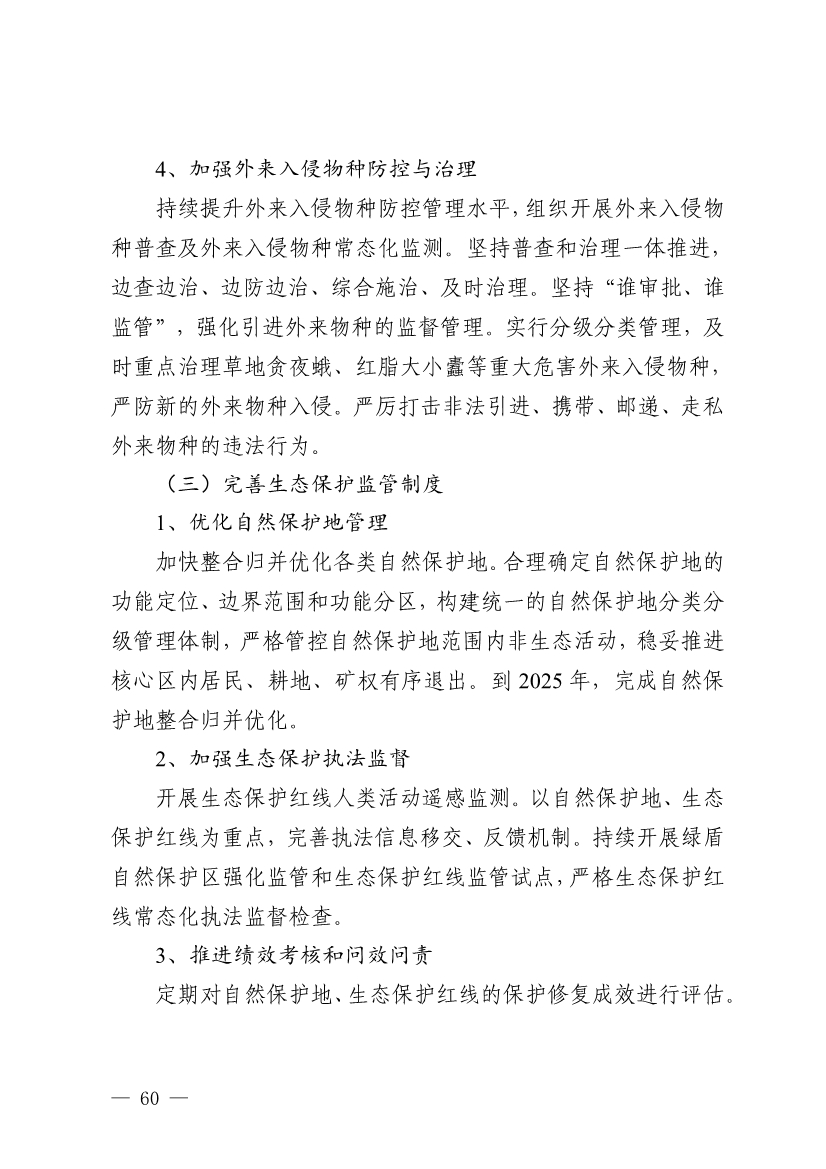 4、加强外来入侵物种防控与治理

持续提升外来入侵物种防控管理水平，组织开展外来入侵物种普查及外来入侵物种常态化监测。坚持普查和治理一体推进，边查边治、边防边治、综合施治、及时治理。坚持“谁审批、谁监管”，强化引进外来物种的监督管理。实行分级分类管理，及时重点治理草地贪夜蛾、红脂大小蠹等重大危害外来入侵物种，严防新的外来物种入侵。严厉打击非法引进、携带、邮递、走私外来物种的违法行为。

（三）完善生态保护监管制度

1、优化自然保护地管理

加快整合归并优化各类自然保护地。合理确定自然保护地的功能定位、边界范围和功能分区，构建统一的自然保护地分类分级管理体制，严格管控自然保护地范围内非生态活动，稳妥推进核心区内居民、耕地、矿权有序退出。到 2025 年，完成自然保护地整合归并优化。

2、加强生态保护执法监督

开展生态保护红线人类活动遥感监测。以自然保护地、生态保护红线为重点，完善执法信息移交、反馈机制。持续开展绿盾自然保护区强化监管和生态保护红线监管试点，严格生态保护红线常态化执法监督检查。

3、推进绩效考核和问效问责

定期对自然保护地、生态保护红线的保护修复成效进行评估。

— 60 —